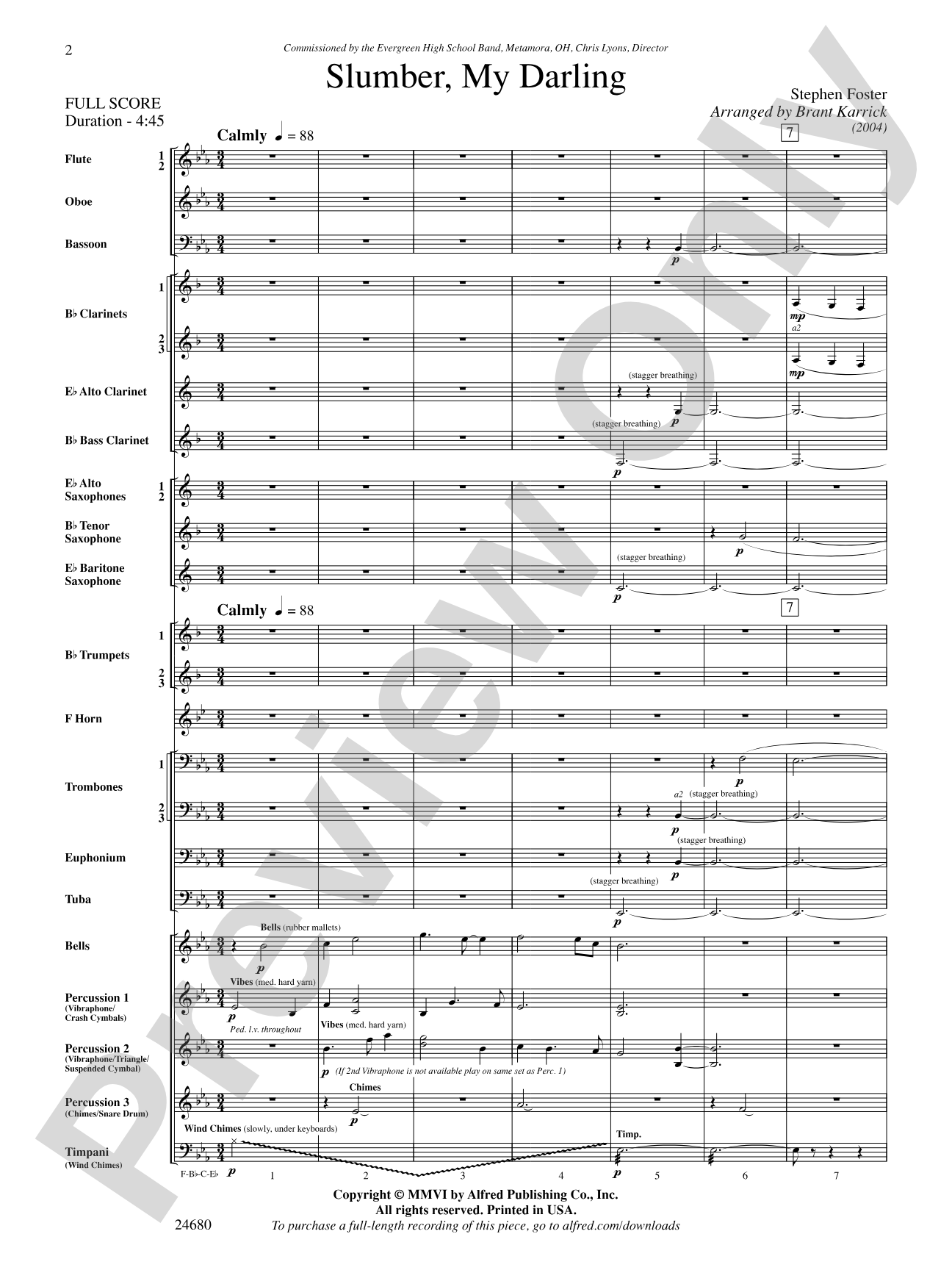 2

Commissioned by the Evergreen High School Band, Metamora, OH, Chris Lyons, Director

Slumber, My Darling

FULL SCORE
Duration - 4:45

Stephen Foster
Arranged by Brant Karrick
(2004)

Calmly ♩ = 88

7

Flute 1 2

Oboe

Bassoon

p

B♭ Clarinets 1 2 3

mp

a2

mp

E♭ Alto Clarinet

(stagger breathing)

p

B♭ Bass Clarinet

(stagger breathing)

p

E♭ Alto Saxophones 1 2

B♭ Tenor Saxophone

p

E♭ Baritone Saxophone

(stagger breathing)

p

Calmly ♩ = 88

7

B♭ Trumpets 1 2 3

F Horn

Trombones 1 2 3

p

a2 (stagger breathing)

p

Euphonium

(stagger breathing)

p

Tuba

(stagger breathing)

p

Bells

Bells (rubber mallets)

p

Percussion 1 (Vibraphone/ Crash Cymbals)

Vibes (med. hard yarn)

p

Ped. l.v. throughout

Percussion 2 (Vibraphone/Triangle/ Suspended Cymbal)

Vibes (med. hard yarn)

p (If 2nd Vibraphone is not available play on same set as Perc. 1)

Percussion 3 (Chimes/Snare Drum)

Chimes

p

Timpani (Wind Chimes)

Wind Chimes (slowly, under keyboards)

Timp.

F-B♭-C-E♭ p

p

1 2 3 4 5 6 7

Copyright © MMVI by Alfred Publishing Co., Inc.
All rights reserved. Printed in USA.

24680

To purchase a full-length recording of this piece, go to alfred.com/downloads

Preview Only